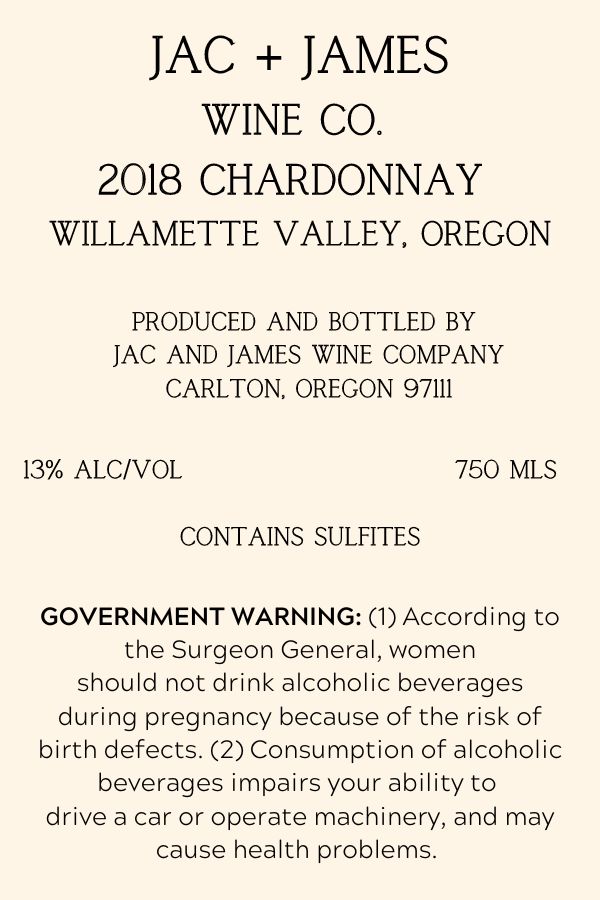 JAC + JAMES
WINE CO.
2018 CHARDONNAY
WILLAMETTE VALLEY, OREGON

PRODUCED AND BOTTLED BY
JAC AND JAMES WINE COMPANY
CARLTON, OREGON 97111

13% ALC/VOL 750 MLS

CONTAINS SULFITES

GOVERNMENT WARNING: (1) According to the Surgeon General, women should not drink alcoholic beverages during pregnancy because of the risk of birth defects. (2) Consumption of alcoholic beverages impairs your ability to drive a car or operate machinery, and may cause health problems.